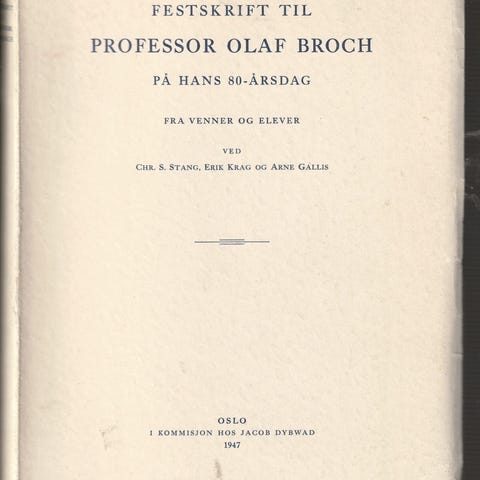 FESTSKRIFT TIL

PROFESSOR OLAF BROCH

PÅ HANS 80-ÅRSDAG

FRA VENNER OG ELEVER

VED

CHR. S. STANG, ERIK KRAG OG ARNE GALLIS

OSLO
I KOMMISJON HOS JACOB DYBWAD
1947